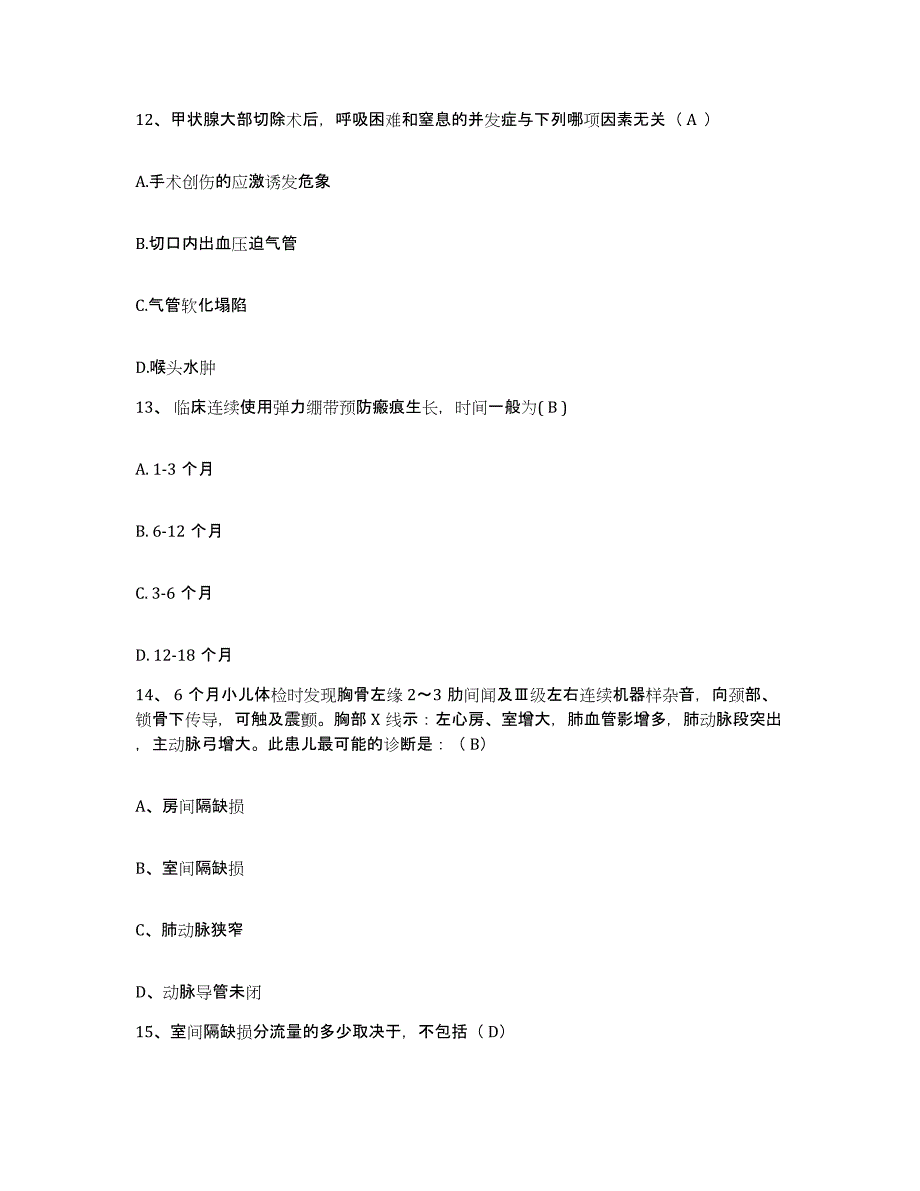 12、甲状腺大部切除术后，呼吸困难和窒息的并发症与下列哪项因素无关（ A ）

A.手术创伤的应激诱发危象

B.切口内出血压迫气管

C.气管软化塌陷

D.喉头水肿

13、 临床连续使用弹力绷带预防瘢痕生长，时间一般为( B )

A. 1-3 个月

B. 6-12 个月

C. 3-6 个月

D. 12-18 个月

14、 6 个月小儿体检时发现胸骨左缘 2～3 肋间闻及Ⅲ级左右连续机器样杂音，向颈部、锁骨下传导，可触及震颤。胸部 X 线示：左心房、室增大，肺血管影增多，肺动脉段突出，主动脉弓增大。此患儿最可能的诊断是：（ B）

A、房间隔缺损

B、室间隔缺损

C、肺动脉狭窄

D、动脉导管未闭

15、室间隔缺损分流量的多少取决于，不包括（ D）